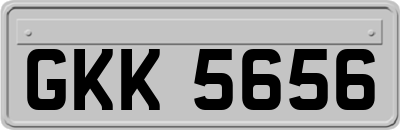 GKK 5656